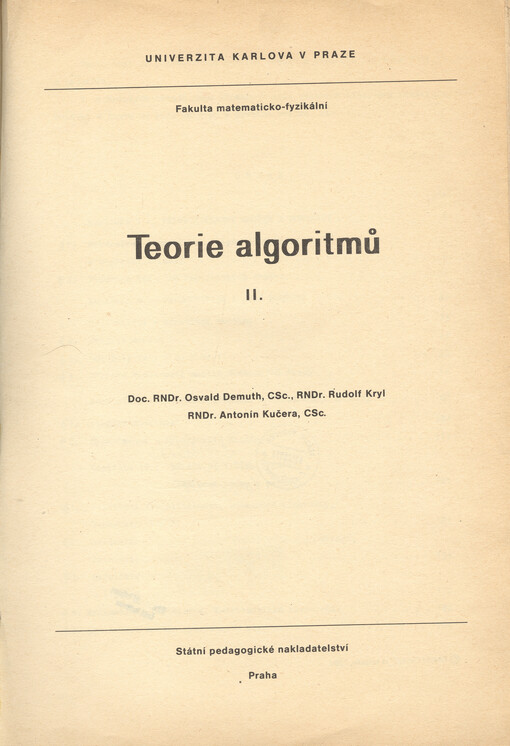 UNIVERZITA KARLOVA V PRAZE

Fakulta matematicko-fyzikální

Teorie algoritmů

II.

Doc. RNDr. Osvald Demuth, CSc., RNDr. Rudolf Kryl
RNDr. Antonín Kučera, CSc.

Státní pedagogické nakladatelství

Praha